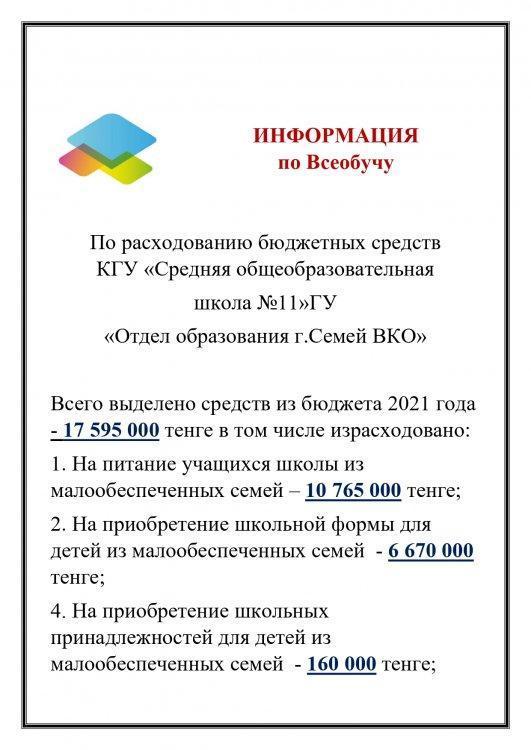 ИНФОРМАЦИЯ
по Всеобучу

По расходованию бюджетных средств КГУ «Средняя общеобразовательная школа №11»ГУ «Отдел образования г.Семей ВКО»

Всего выделено средств из бюджета 2021 года - 17 595 000 тенге в том числе израсходовано:

1. На питание учащихся школы из малообеспеченных семей – 10 765 000 тенге;

2. На приобретение школьной формы для детей из малообеспеченных семей - 6 670 000 тенге;

4. На приобретение школьных принадлежностей для детей из малообеспеченных семей - 160 000 тенге;